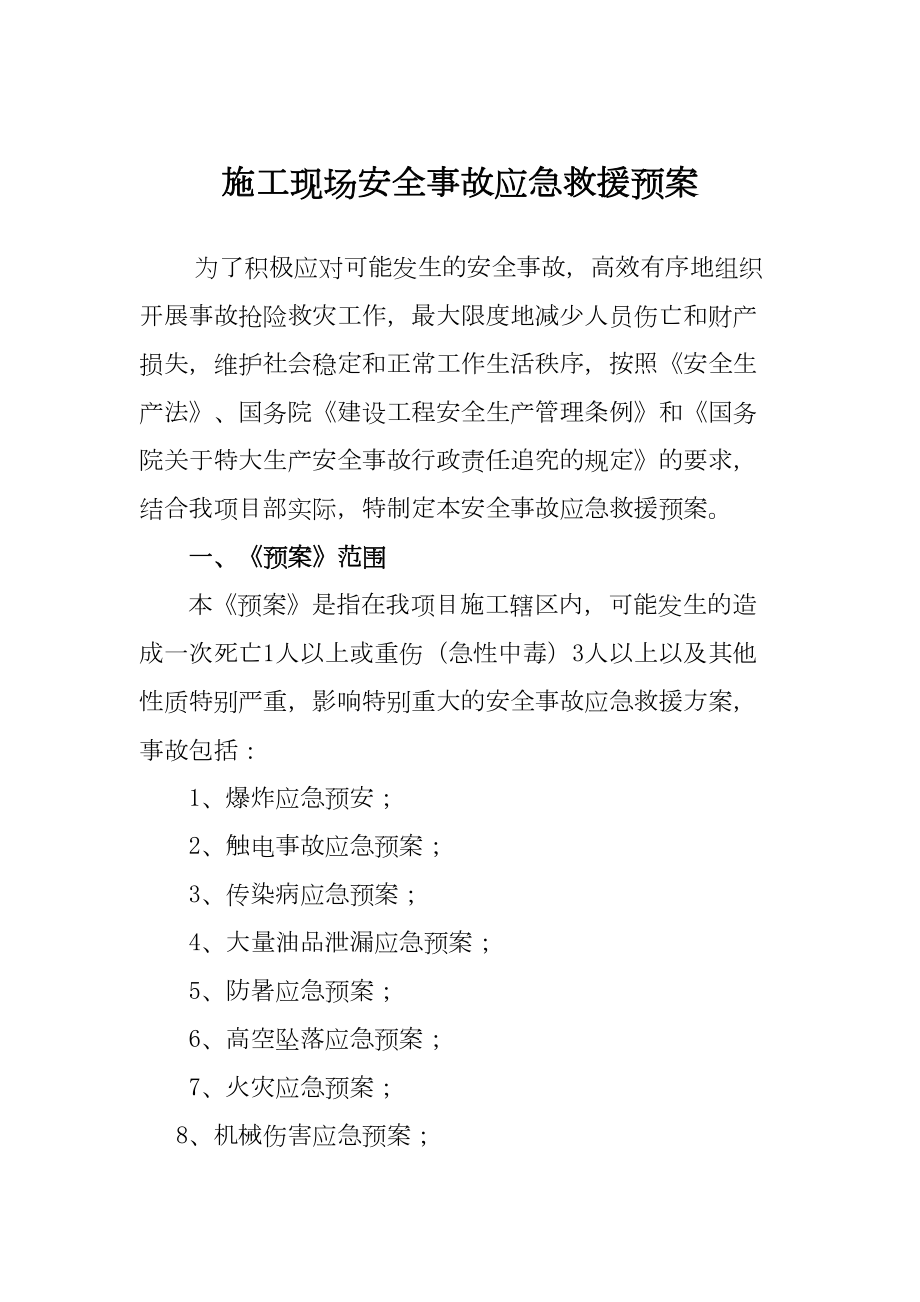 施工现场安全事故应急救援预案

为了积极应对可能发生的安全事故，高效有序地组织开展事故抢险救灾工作，最大限度地减少人员伤亡和财产损失，维护社会稳定和正常工作生活秩序，按照《安全生产法》、国务院《建设工程安全生产管理条例》和《国务院关于特大生产安全事故行政责任追究的规定》的要求，结合我项目部实际，特制定本安全事故应急救援预案。

一、《预案》范围

本《预案》是指在我项目施工辖区内，可能发生的造成一次死亡1人以上或重伤（急性中毒）3人以上以及其他性质特别严重，影响特别重大的安全事故应急救援方案，事故包括：

1、爆炸应急预安；

2、触电事故应急预案；

3、传染病应急预案；

4、大量油品泄漏应急预案；

5、防暑应急预案；

6、高空坠落应急预案；

7、火灾应急预案；

8、机械伤害应急预案；